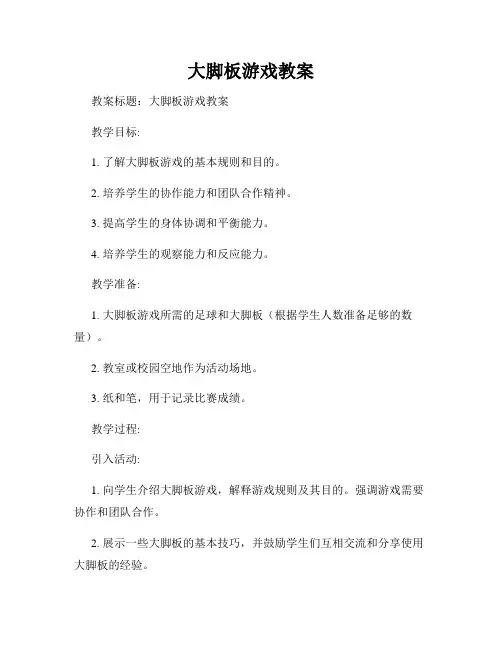 大脚板游戏教案

教案标题：大脚板游戏教案

教学目标:

1. 了解大脚板游戏的基本规则和目的。

2. 培养学生的协作能力和团队合作精神。

3. 提高学生的身体协调和平衡能力。

4. 培养学生的观察能力和反应能力。

教学准备:

1. 大脚板游戏所需的足球和大脚板（根据学生人数准备足够的数量）。

2. 教室或校园空地作为活动场地。

3. 纸和笔，用于记录比赛成绩。

教学过程:

引入活动:

1. 向学生介绍大脚板游戏，解释游戏规则及其目的。强调游戏需要协作和团队合作。

2. 展示一些大脚板的基本技巧，并鼓励学生们互相交流和分享使用大脚板的经验。